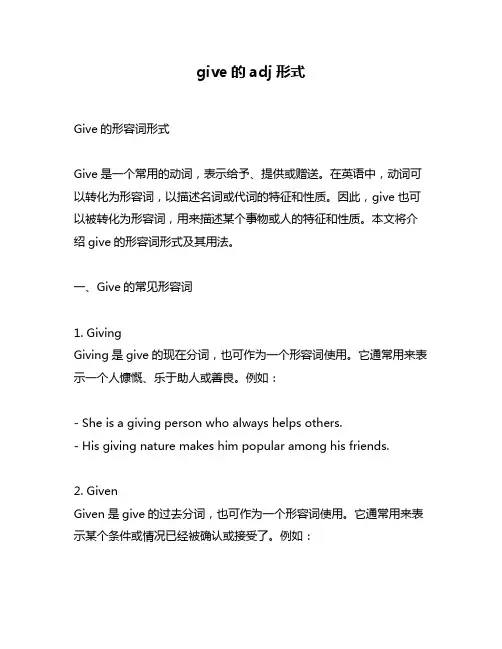 give 的 adj 形式

Give 的形容词形式

Give 是一个常用的动词，表示给予、提供或赠送。在英语中，动词可以转化为形容词，以描述名词或代词的特征和性质。因此，give 也可以被转化为形容词，用来描述某个事物或人的特征和性质。本文将介绍 give 的形容词形式及其用法。

一、Give 的常见形容词

1. Giving
Giving 是 give 的现在分词，也可作为一个形容词使用。它通常用来表示一个人慷慨、乐于助人或善良。例如：

- She is a giving person who always helps others.
- His giving nature makes him popular among his friends.

2. Given
Given 是 give 的过去分词，也可作为一个形容词使用。它通常用来表示某个条件或情况已经被确认或接受了。例如：